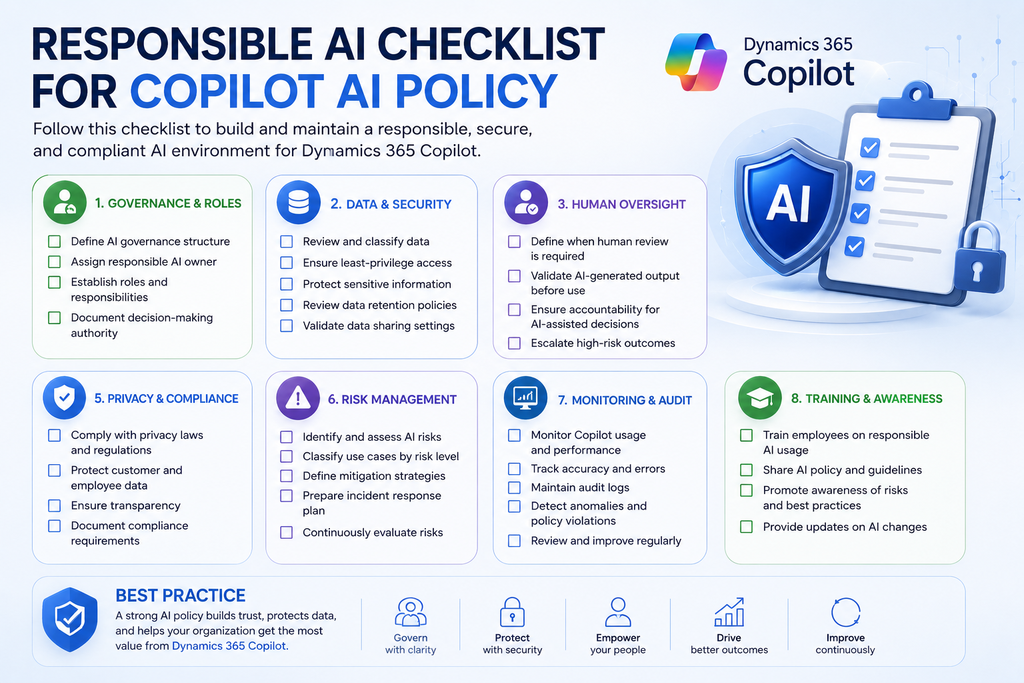 RESPONSIBLE AI CHECKLIST FOR COPILOT AI POLICY

Dynamics 365 Copilot

Follow this checklist to build and maintain a responsible, secure, and compliant AI environment for Dynamics 365 Copilot.

AI

1. GOVERNANCE & ROLES
Define AI governance structure
Assign responsible AI owner
Establish roles and responsibilities
Document decision-making authority

2. DATA & SECURITY
Review and classify data
Ensure least-privilege access
Protect sensitive information
Review data retention policies
Validate data sharing settings

3. HUMAN OVERSIGHT
Define when human review is required
Validate AI-generated output before use
Ensure accountability for AI-assisted decisions
Escalate high-risk outcomes

5. PRIVACY & COMPLIANCE
Comply with privacy laws and regulations
Protect customer and employee data
Ensure transparency
Document compliance requirements

6. RISK MANAGEMENT
Identify and assess AI risks
Classify use cases by risk level
Define mitigation strategies
Prepare incident response plan
Continuously evaluate risks

7. MONITORING & AUDIT
Monitor Copilot usage and performance
Track accuracy and errors
Maintain audit logs
Detect anomalies and policy violations
Review and improve regularly

8. TRAINING & AWARENESS
Train employees on responsible AI usage
Share AI policy and guidelines
Promote awareness of risks and best practices
Provide updates on AI changes

BEST PRACTICE
A strong AI policy builds trust, protects data, and helps your organization get the most value from Dynamics 365 Copilot.

Govern with clarity
Protect with security
Empower your people
Drive better outcomes
Improve continuously